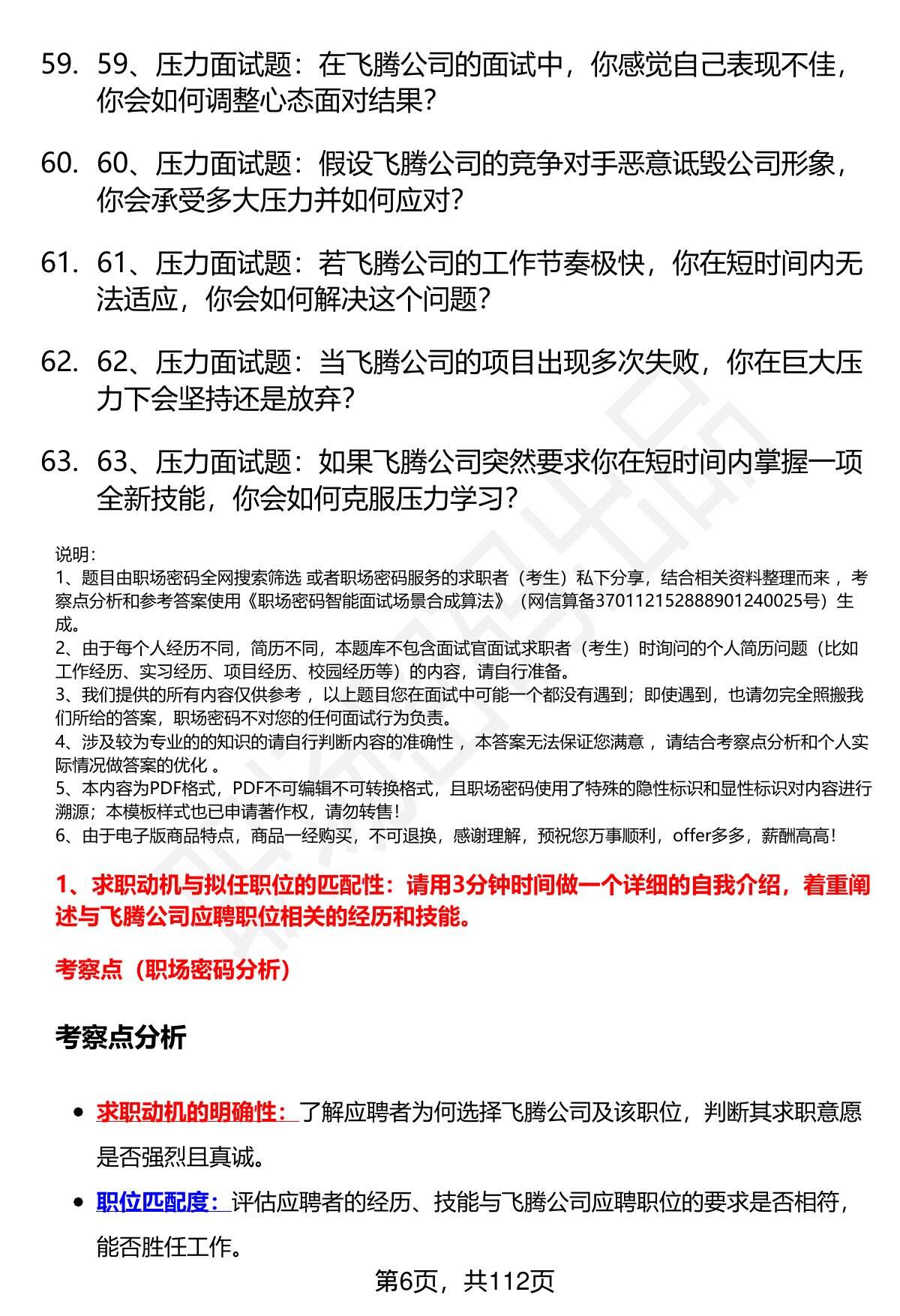 59. 59、压力面试题：在飞腾公司的面试中，你感觉自己表现不佳，你会如何调整心态面对结果？

60. 60、压力面试题：假设飞腾公司的竞争对手恶意诋毁公司形象，你会承受多大压力并如何应对？

61. 61、压力面试题：若飞腾公司的工作节奏极快，你在短时间内无法适应，你会如何解决这个问题？

62. 62、压力面试题：当飞腾公司的项目出现多次失败，你在巨大压力下会坚持还是放弃？

63. 63、压力面试题：如果飞腾公司突然要求你在短时间内掌握一项全新技能，你会如何克服压力学习？

说明：
1、题目由职场密码全网搜索筛选 或者职场密码服务的求职者（考生）私下分享，结合相关资料整理而来 ，考察点分析和参考答案使用《职场密码智能面试场景合成算法》（网信算备370112152888901240025号）生成。
2、由于每个人经历不同，简历不同，本题库不包含面试官面试求职者（考生）时询问的个人简历问题（比如工作经历、实习经历、项目经历、校园经历等）的内容，请自行准备。
3、我们提供的所有内容仅供参考 ，以上题目您在面试中可能一个都没有遇到；即使遇到，也请勿完全照搬我们所给的答案，职场密码不对您的任何面试行为负责。
4、涉及较为专业的的知识的请自行判断内容的准确性 ，本答案无法保证您满意 ，请结合考察点分析和个人实际情况做答案的优化 。
5、本内容为PDF格式，PDF不可编辑不可转换格式，且职场密码使用了特殊的隐性标识和显性标识对内容进行溯源；本模板样式也已申请著作权，请勿转售！
6、由于电子版商品特点，商品一经购买，不可退换，感谢理解，预祝您万事顺利，offer多多，薪酬高高！

1、求职动机与拟任职位的匹配性：请用3分钟时间做一个详细的自我介绍，着重阐述与飞腾公司应聘职位相关的经历和技能。

考察点（职场密码分析）

考察点分析

• 求职动机的明确性：了解应聘者为何选择飞腾公司及该职位，判断其求职意愿是否强烈且真诚。
• 职位匹配度：评估应聘者的经历、技能与飞腾公司应聘职位的要求是否相符，能否胜任工作。

第6页，共112页